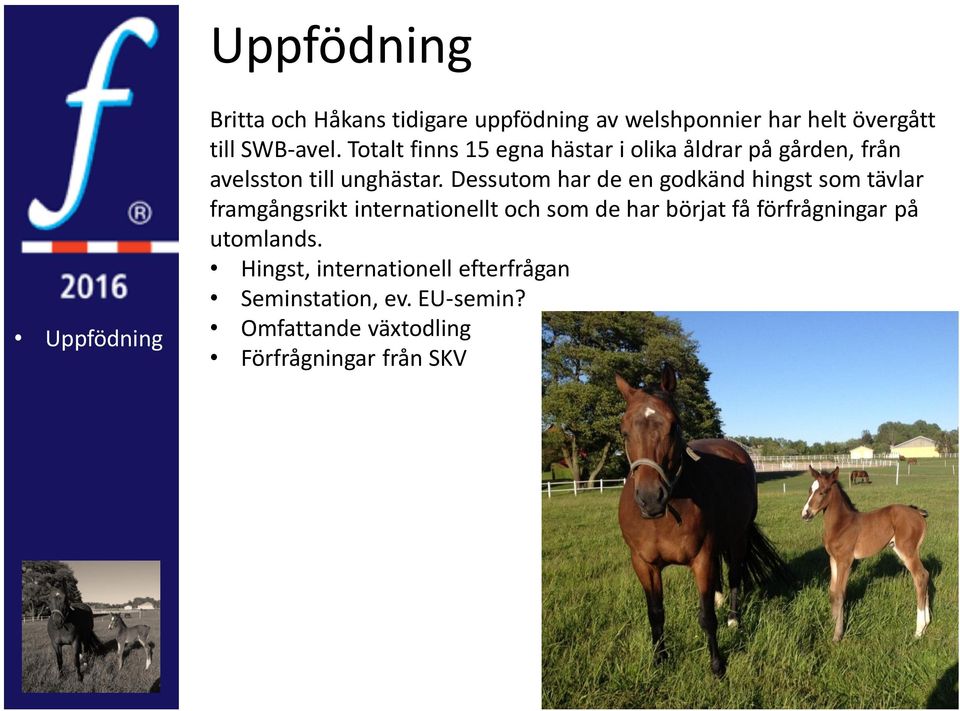 f
®
2016

• Uppfödning

Uppfödning

Britta och Håkans tidigare uppfödning av welshponnier har helt övergått till SWB-avel. Totalt finns 15 egna hästar i olika åldrar på gården, från avelsston till unghästar. Dessutom har de en godkänd hingst som tävlar framgångsrikt internationellt och som de har börjat få förfrågningar på utomlands.

• Hingst, internationell efterfrågan
• Seminstation, ev. EU-semin?
• Omfattande växtodling
• Förfrågningar från SKV